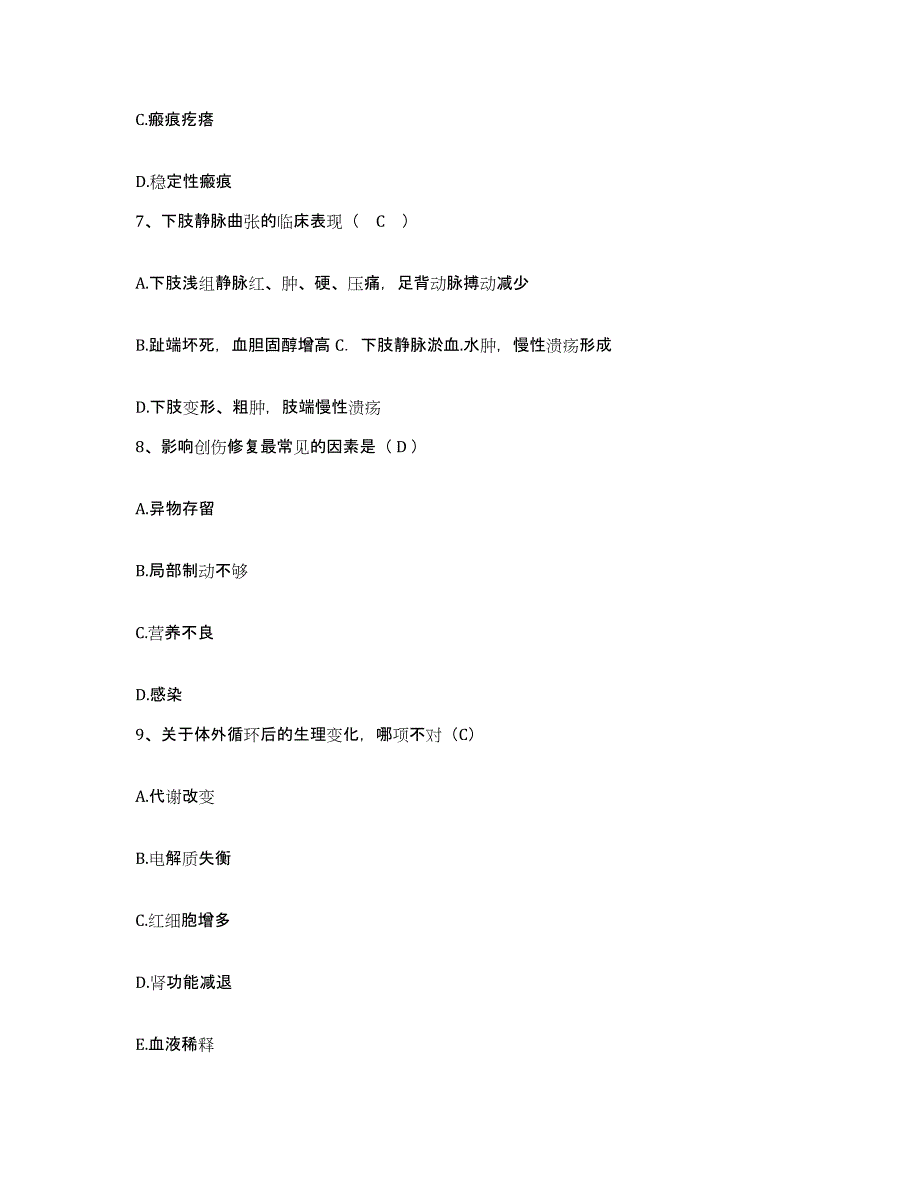 C.瘢痕疙瘩

D.稳定性瘢痕

7、下肢静脉曲张的临床表现（ C ）

A.下肢浅组静脉红、肿、硬、压痛，足背动脉搏动减少

B.趾端坏死，血胆固醇增高 C. 下肢静脉淤血.水肿，慢性溃疡形成

D.下肢变形、粗肿，肢端慢性溃疡

8、影响创伤修复最常见的因素是（ D ）

A.异物存留

B.局部制动不够

C.营养不良

D.感染

9、关于体外循环后的生理变化，哪项不对（C）

A.代谢改变

B.电解质失衡

C.红细胞增多

D.肾功能减退

E.血液稀释